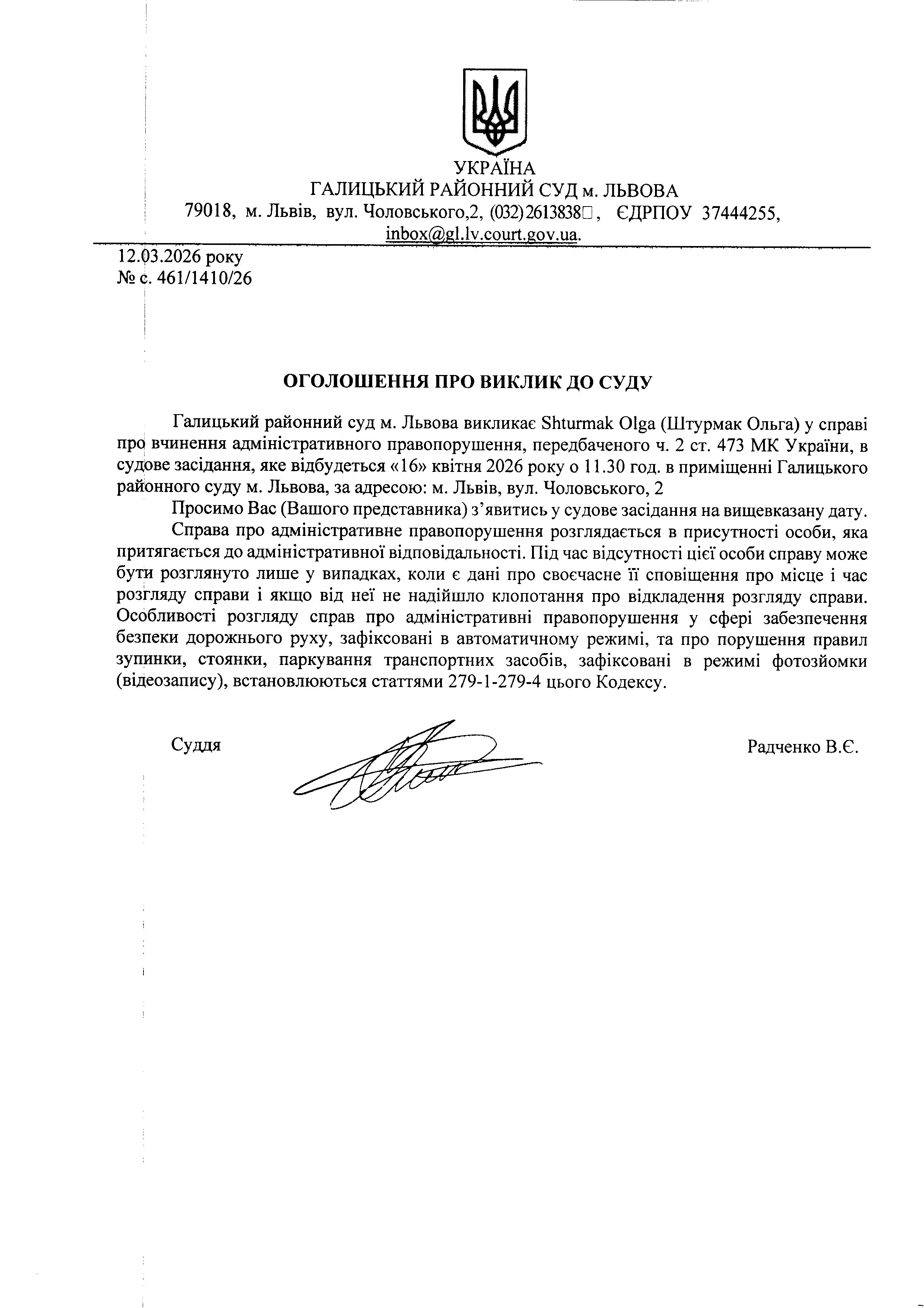 УКРАЇНА
ГАЛИЦЬКИЙ РАЙОННИЙ СУД м. ЛЬВОВА
79018, м. Львів, вул. Чоловського,2, (032)2613838, ЄДРПОУ 37444255, inbox@gl.lv.court.gov.ua.

12.03.2026 року
№ с. 461/1410/26

ОГОЛОШЕННЯ ПРО ВИКЛИК ДО СУДУ

Галицький районний суд м. Львова викликає Shturmak Olga (Штурмак Ольга) у справі про вчинення адміністративного правопорушення, передбаченого ч. 2 ст. 473 МК України, в судове засідання, яке відбудеться «16» квітня 2026 року о 11.30 год. в приміщенні Галицького районного суду м. Львова, за адресою: м. Львів, вул. Чоловського, 2

Просимо Вас (Вашого представника) з'явитись у судове засідання на вищевказану дату.

Справа про адміністративне правопорушення розглядається в присутності особи, яка притягається до адміністративної відповідальності. Під час відсутності цієї особи справу може бути розглянуто лише у випадках, коли є дані про своєчасне її сповіщення про місце і час розгляду справи і якщо від неї не надійшло клопотання про відкладення розгляду справи. Особливості розгляду справ про адміністративні правопорушення у сфері забезпечення безпеки дорожнього руху, зафіксовані в автоматичному режимі, та про порушення правил зупинки, стоянки, паркування транспортних засобів, зафіксовані в режимі фотозйомки (відеозапису), встановлюються статтями 279-1-279-4 цього Кодексу.

Суддя Радченко В.Є.